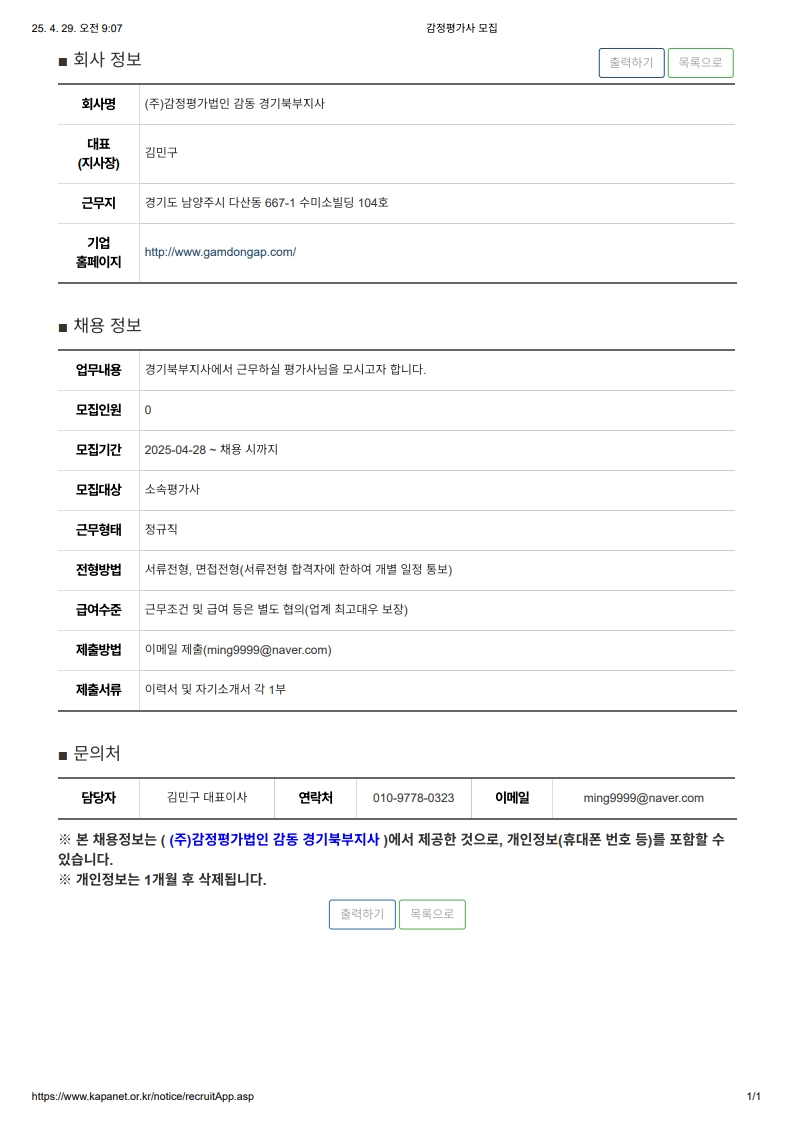 25. 4. 29. 오전 9:07 감정평가사 모집

■ 회사 정보

출력하기 목록으로

| 회사명 | (주)감정평가법인 감동 경기북부지사 |
|---|---|
| 대표 (지사장) | 김민구 |
| 근무지 | 경기도 남양주시 다산동 667-1 수미소빌딩 104호 |
| 기업 홈페이지 | http://www.gamdongap.com/ |

■ 채용 정보

| 업무내용 | 경기북부지사에서 근무하실 평가사님을 모시고자 합니다. |
|---|---|
| 모집인원 | 0 |
| 모집기간 | 2025-04-28 ~ 채용 시까지 |
| 모집대상 | 소속평가사 |
| 근무형태 | 정규직 |
| 전형방법 | 서류전형, 면접전형(서류전형 합격자에 한하여 개별 일정 통보) |
| 급여수준 | 근무조건 및 급여 등은 별도 협의(업계 최고대우 보장) |
| 제출방법 | 이메일 제출(ming9999@naver.com) |
| 제출서류 | 이력서 및 자기소개서 각 1부 |

■ 문의처

| 담당자 | 김민구 대표이사 | 연락처 | 010-9778-0323 | 이메일 | ming9999@naver.com |
|---|---|---|---|---|---|

※ 본 채용정보는 ( (주)감정평가법인 감동 경기북부지사 )에서 제공한 것으로, 개인정보(휴대폰 번호 등)를 포함할 수 있습니다.
※ 개인정보는 1개월 후 삭제됩니다.

출력하기 목록으로

https://www.kapanet.or.kr/notice/recruitApp.asp 1/1